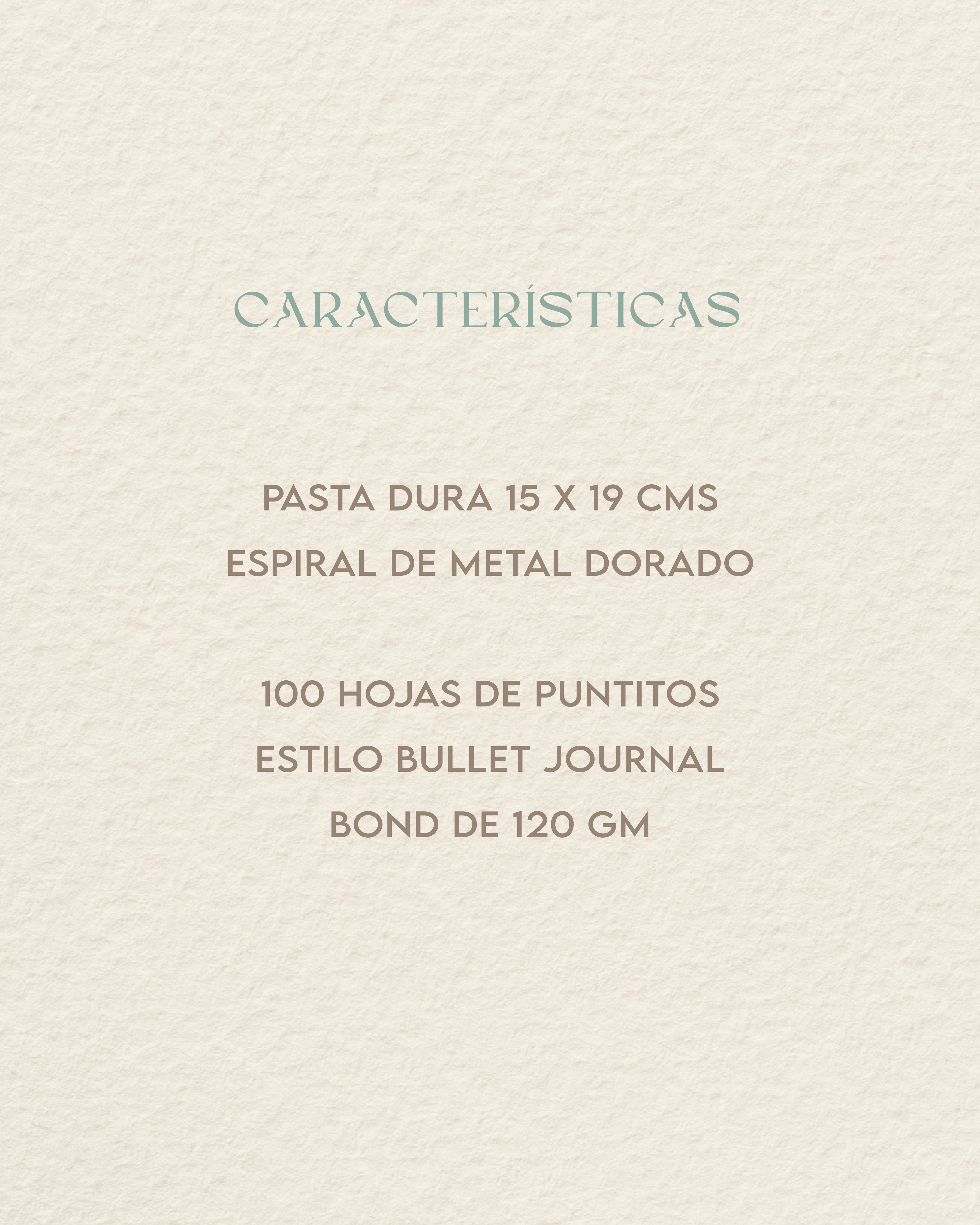 CARACTERÍSTICAS

PASTA DURA 15 X 19 CMS
ESPIRAL DE METAL DORADO

100 HOJAS DE PUNTITOS
ESTILO BULLET JOURNAL
BOND DE 120 GM